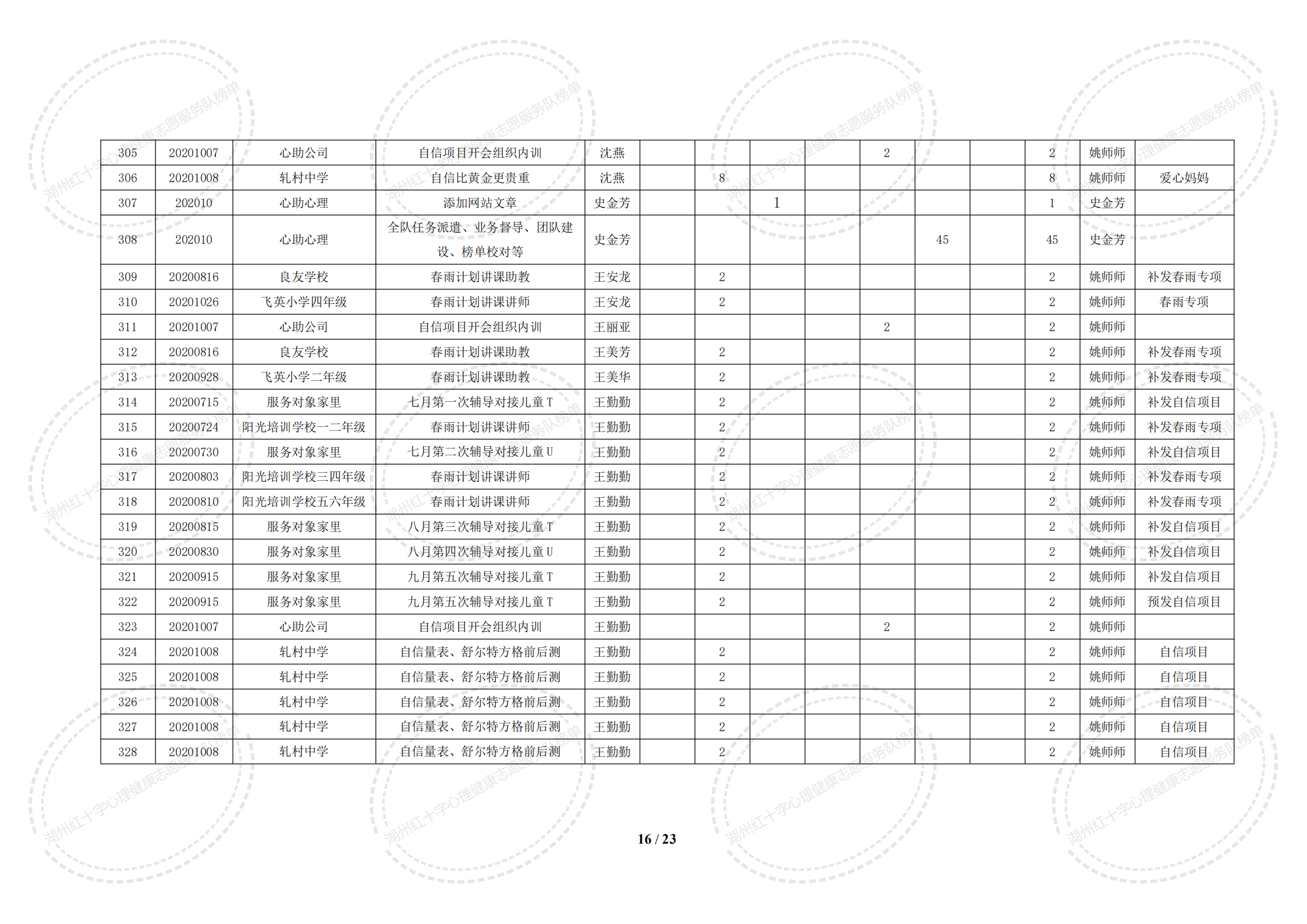 | 305 | 20201007 | 心助公司 | 自信项目开会组织内训 | 沈燕 |  |  |  |  | 2 |  |  | 2 | 姚师师 |  |
|---|---|---|---|---|---|---|---|---|---|---|---|---|---|---|
| 306 | 20201008 | 轧村中学 | 自信比黄金更贵重 | 沈燕 |  | 8 |  |  |  |  |  | 8 | 姚师师 | 爱心妈妈 |
| 307 | 202010 | 心助心理 | 添加网站文章 | 史金芳 |  |  | 1 |  |  |  |  | 1 | 史金芳 |  |
| 308 | 202010 | 心助心理 | 全队任务派遣、业务督导、团队建设、榜单校对等 | 史金芳 |  |  |  |  |  | 45 |  | 45 | 史金芳 |  |
| 309 | 20200816 | 良友学校 | 春雨计划讲课助教 | 王安龙 |  | 2 |  |  |  |  |  | 2 | 姚师师 | 补发春雨专项 |
| 310 | 20201026 | 飞英小学四年级 | 春雨计划讲课讲师 | 王安龙 |  | 2 |  |  |  |  |  | 2 | 姚师师 | 春雨专项 |
| 311 | 20201007 | 心助公司 | 自信项目开会组织内训 | 王丽亚 |  |  |  |  | 2 |  |  | 2 | 姚师师 |  |
| 312 | 20200816 | 良友学校 | 春雨计划讲课助教 | 王美芳 |  | 2 |  |  |  |  |  | 2 | 姚师师 | 补发春雨专项 |
| 313 | 20200928 | 飞英小学二年级 | 春雨计划讲课助教 | 王美华 |  | 2 |  |  |  |  |  | 2 | 姚师师 | 补发春雨专项 |
| 314 | 20200715 | 服务对象家里 | 七月第一次辅导对接儿童T | 王勤勤 |  | 2 |  |  |  |  |  | 2 | 姚师师 | 补发自信项目 |
| 315 | 20200724 | 阳光培训学校一二年级 | 春雨计划讲课讲师 | 王勤勤 |  | 2 |  |  |  |  |  | 2 | 姚师师 | 补发春雨专项 |
| 316 | 20200730 | 服务对象家里 | 七月第二次辅导对接儿童U | 王勤勤 |  | 2 |  |  |  |  |  | 2 | 姚师师 | 补发自信项目 |
| 317 | 20200803 | 阳光培训学校三四年级 | 春雨计划讲课讲师 | 王勤勤 |  | 2 |  |  |  |  |  | 2 | 姚师师 | 补发春雨专项 |
| 318 | 20200810 | 阳光培训学校五六年级 | 春雨计划讲课讲师 | 王勤勤 |  | 2 |  |  |  |  |  | 2 | 姚师师 | 补发春雨专项 |
| 319 | 20200815 | 服务对象家里 | 八月第三次辅导对接儿童T | 王勤勤 |  | 2 |  |  |  |  |  | 2 | 姚师师 | 补发自信项目 |
| 320 | 20200830 | 服务对象家里 | 八月第四次辅导对接儿童U | 王勤勤 |  | 2 |  |  |  |  |  | 2 | 姚师师 | 补发自信项目 |
| 321 | 20200915 | 服务对象家里 | 九月第五次辅导对接儿童T | 王勤勤 |  | 2 |  |  |  |  |  | 2 | 姚师师 | 补发自信项目 |
| 322 | 20200915 | 服务对象家里 | 九月第五次辅导对接儿童T | 王勤勤 |  | 2 |  |  |  |  |  | 2 | 姚师师 | 预发自信项目 |
| 323 | 20201007 | 心助公司 | 自信项目开会组织内训 | 王勤勤 |  |  |  |  | 2 |  |  | 2 | 姚师师 |  |
| 324 | 20201008 | 轧村中学 | 自信量表、舒尔特方格前后测 | 王勤勤 |  | 2 |  |  |  |  |  | 2 | 姚师师 | 自信项目 |
| 325 | 20201008 | 轧村中学 | 自信量表、舒尔特方格前后测 | 王勤勤 |  | 2 |  |  |  |  |  | 2 | 姚师师 | 自信项目 |
| 326 | 20201008 | 轧村中学 | 自信量表、舒尔特方格前后测 | 王勤勤 |  | 2 |  |  |  |  |  | 2 | 姚师师 | 自信项目 |
| 327 | 20201008 | 轧村中学 | 自信量表、舒尔特方格前后测 | 王勤勤 |  | 2 |  |  |  |  |  | 2 | 姚师师 | 自信项目 |
| 328 | 20201008 | 轧村中学 | 自信量表、舒尔特方格前后测 | 王勤勤 |  | 2 |  |  |  |  |  | 2 | 姚师师 | 自信项目 |

16 / 23

湖州红十字心理健康志愿服务队榜单